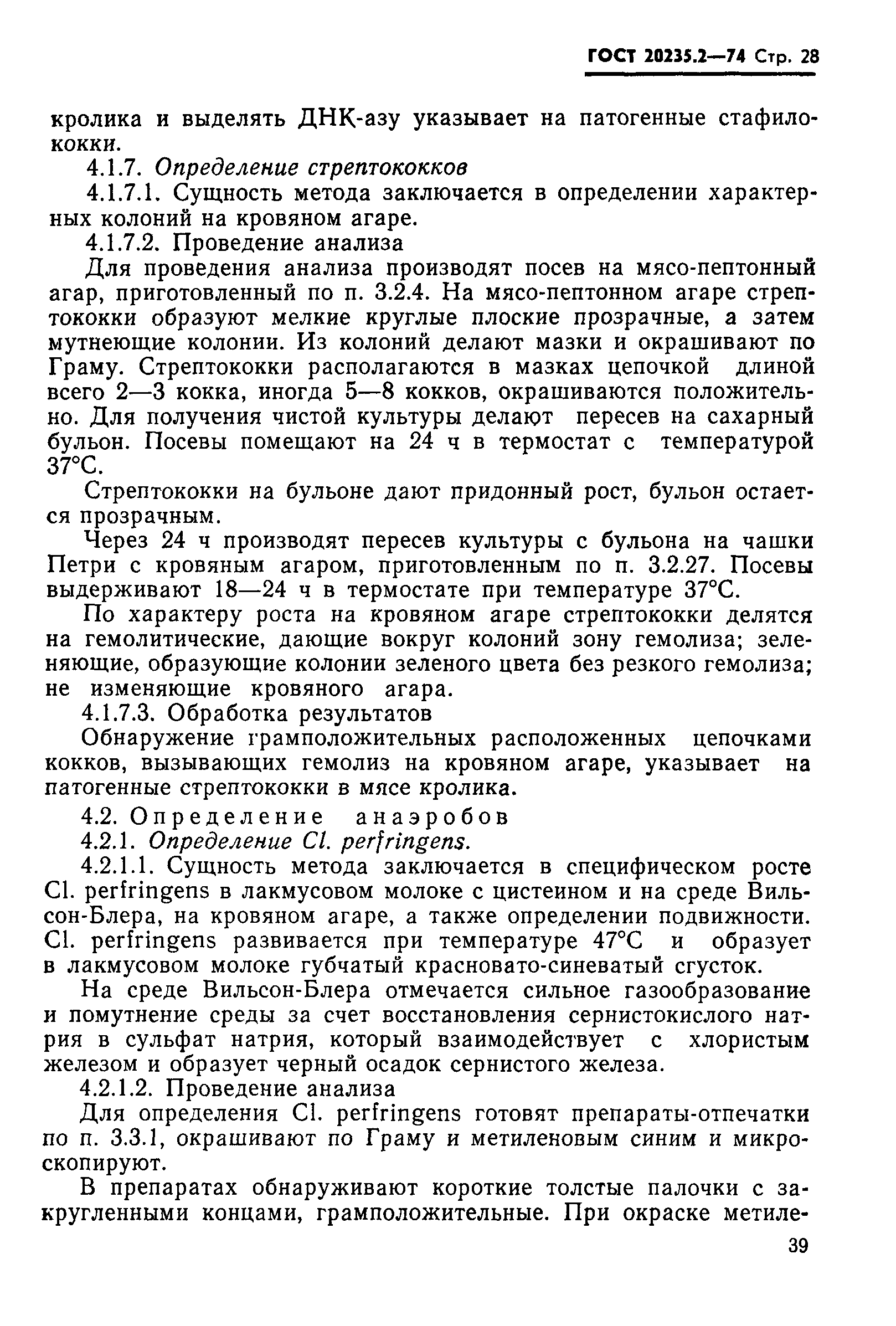 ГОСТ 20235.2—74 Стр. 28

кролика и выделять ДНК-азу указывает на патогенные стафилококки.

4.1.7. Определение стрептококков

4.1.7.1. Сущность метода заключается в определении характерных колоний на кровяном агаре.

4.1.7.2. Проведение анализа

Для проведения анализа производят посев на мясо-пептонный агар, приготовленный по п. 3.2.4. На мясо-пептонном агаре стрептококки образуют мелкие круглые плоские прозрачные, а затем мутнеющие колонии. Из колоний делают мазки и окрашивают по Граму. Стрептококки располагаются в мазках цепочкой длиной всего 2—3 кокка, иногда 5—8 кокков, окрашиваются положительно. Для получения чистой культуры делают пересев на сахарный бульон. Посевы помещают на 24 ч в термостат с температурой 37°С.

Стрептококки на бульоне дают придонный рост, бульон остается прозрачным.

Через 24 ч производят пересев культуры с бульона на чашки Петри с кровяным агаром, приготовленным по п. 3.2.27. Посевы выдерживают 18—24 ч в термостате при температуре 37°С.

По характеру роста на кровяном агаре стрептококки делятся на гемолитические, дающие вокруг колоний зону гемолиза; зеленяющие, образующие колонии зеленого цвета без резкого гемолиза; не изменяющие кровяного агара.

4.1.7.3. Обработка результатов

Обнаружение грамположительных расположенных цепочками кокков, вызывающих гемолиз на кровяном агаре, указывает на патогенные стрептококки в мясе кролика.

4.2. Определение анаэробов

4.2.1. Определение Cl. perfringens.

4.2.1.1. Сущность метода заключается в специфическом росте Cl. perfringens в лакмусовом молоке с цистеином и на среде Вильсон-Блера, на кровяном агаре, а также определении подвижности. Cl. perfringens развивается при температуре 47°С и образует в лакмусовом молоке губчатый красновато-синеватый сгусток.

На среде Вильсон-Блера отмечается сильное газообразование и помутнение среды за счет восстановления сернистокислого натрия в сульфат натрия, который взаимодействует с хлористым железом и образует черный осадок сернистого железа.

4.2.1.2. Проведение анализа

Для определения Cl. perfringens готовят препараты-отпечатки по п. 3.3.1, окрашивают по Граму и метиленовым синим и микроскопируют.

В препаратах обнаруживают короткие толстые палочки с закругленными концами, грамположительные. При окраске метиле-

39